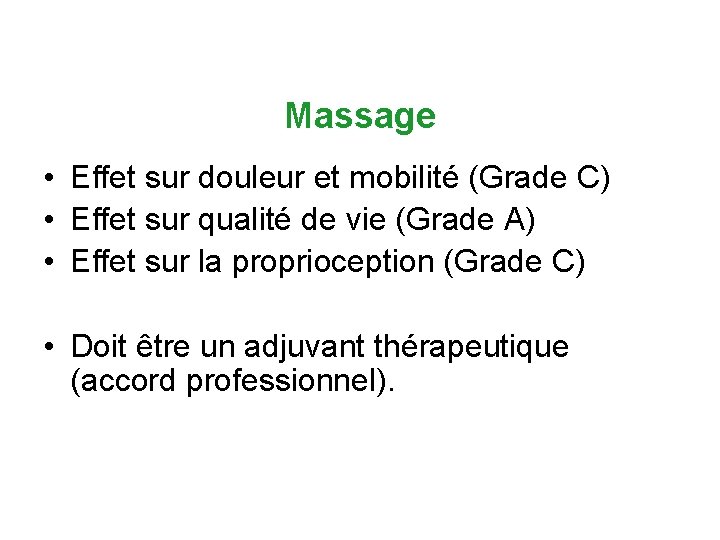 Massage

• Effet sur douleur et mobilité (Grade C)
• Effet sur qualité de vie (Grade A)
• Effet sur la proprioception (Grade C)

• Doit être un adjuvant thérapeutique (accord professionnel).